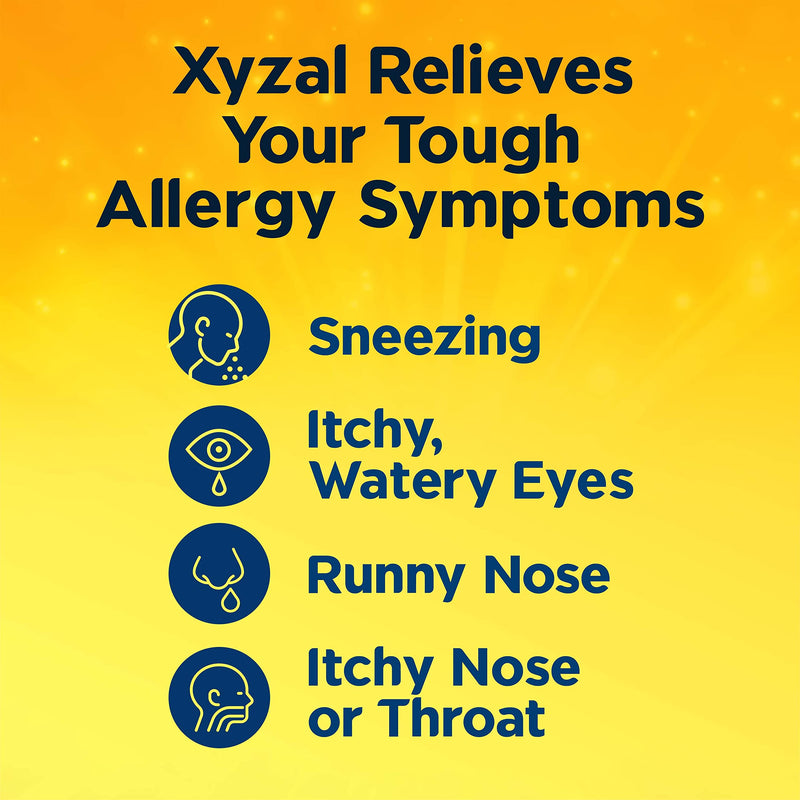 Xyzal Relieves Your Tough Allergy Symptoms

Sneezing

Itchy, Watery Eyes

Runny Nose

Itchy Nose or Throat